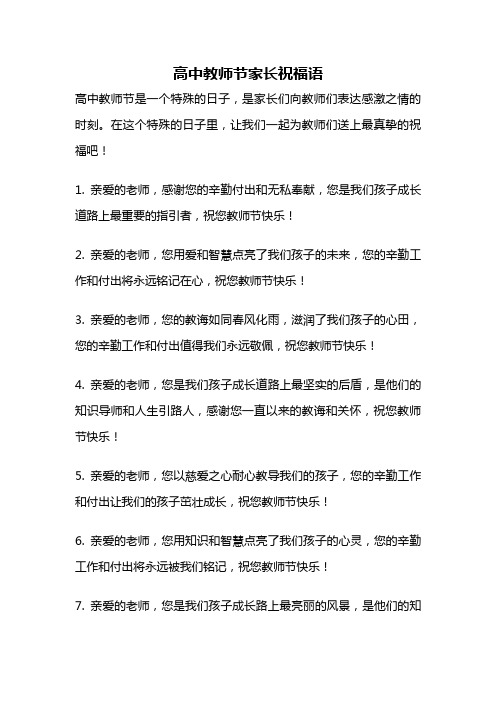 高中教师节家长祝福语

高中教师节是一个特殊的日子，是家长们向教师们表达感激之情的时刻。在这个特殊的日子里，让我们一起为教师们送上最真挚的祝福吧！

1. 亲爱的老师，感谢您的辛勤付出和无私奉献，您是我们孩子成长道路上最重要的指引者，祝您教师节快乐！

2. 亲爱的老师，您用爱和智慧点亮了我们孩子的未来，您的辛勤工作和付出将永远铭记在心，祝您教师节快乐！

3. 亲爱的老师，您的教诲如同春风化雨，滋润了我们孩子的心田，您的辛勤工作和付出值得我们永远敬佩，祝您教师节快乐！

4. 亲爱的老师，您是我们孩子成长道路上最坚实的后盾，是他们的知识导师和人生引路人，感谢您一直以来的教诲和关怀，祝您教师节快乐！

5. 亲爱的老师，您以慈爱之心耐心教导我们的孩子，您的辛勤工作和付出让我们的孩子茁壮成长，祝您教师节快乐！

6. 亲爱的老师，您用知识和智慧点亮了我们孩子的心灵，您的辛勤工作和付出将永远被我们铭记，祝您教师节快乐！

7. 亲爱的老师，您是我们孩子成长路上最亮丽的风景，是他们的知